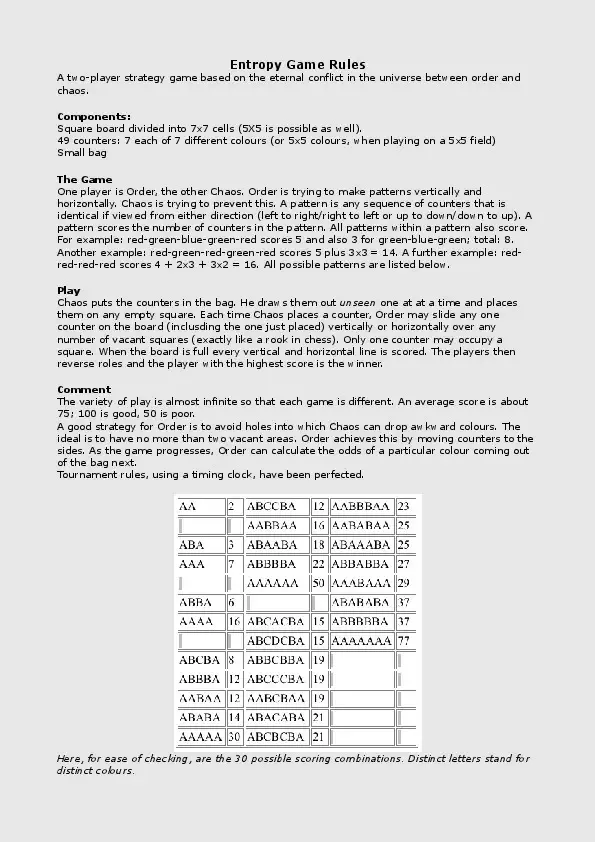 Entropy Game Rules

A two-player strategy game based on the eternal conflict in the universe between order and chaos.

Components:
Square board divided into 7x7 cells (5X5 is possible as well).
49 counters: 7 each of 7 different colours (or 5x5 colours, when playing on a 5x5 field)
Small bag

The Game
One player is Order, the other Chaos. Order is trying to make patterns vertically and horizontally. Chaos is trying to prevent this. A pattern is any sequence of counters that is identical if viewed from either direction (left to right/right to left or up to down/down to up). A pattern scores the number of counters in the pattern. All patterns within a pattern also score. For example: red-green-blue-green-red scores 5 and also 3 for green-blue-green; total: 8. Another example: red-green-red-green-red scores 5 plus 3x3 = 14. A further example: red-red-red-red scores 4 + 2x3 + 3x2 = 16. All possible patterns are listed below.

Play
Chaos puts the counters in the bag. He draws them out unseen one at at a time and places them on any empty square. Each time Chaos places a counter, Order may slide any one counter on the board (inclusding the one just placed) vertically or horizontally over any number of vacant squares (exactly like a rook in chess). Only one counter may occupy a square. When the board is full every vertical and horizontal line is scored. The players then reverse roles and the player with the highest score is the winner.

Comment
The variety of play is almost infinite so that each game is different. An average score is about 75; 100 is good, 50 is poor.
A good strategy for Order is to avoid holes into which Chaos can drop awkward colours. The ideal is to have no more than two vacant areas. Order achieves this by moving counters to the sides. As the game progresses, Order can calculate the odds of a particular colour coming out of the bag next.
Tournament rules, using a timing clock, have been perfected.

| AA | 2 | ABCCBA | 12 | AABBBAA | 23 |
|---|---|---|---|---|---|
| | | AABBAA | 16 | AABABAA | 25 |
| ABA | 3 | ABAABA | 18 | ABAAABA | 25 |
| AAA | 7 | ABBBBA | 22 | ABBABBA | 27 |
| | | AAAAAA | 50 | AAABAAA | 29 |
| ABBA | 6 | | | ABABABA | 37 |
| AAAA | 16 | ABCACBA | 15 | ABBBBBA | 37 |
| | | ABCDCBA | 15 | AAAAAAA | 77 |
| ABCBA | 8 | ABBCBBA | 19 | | |
| ABBBA | 12 | ABCCCBA | 19 | | |
| AABAA | 12 | AABCBAA | 19 | | |
| ABABA | 14 | ABACABA | 21 | | |
| AAAAA | 30 | ABCBCBA | 21 | | |

Here, for ease of checking, are the 30 possible scoring combinations. Distinct letters stand for distinct colours.